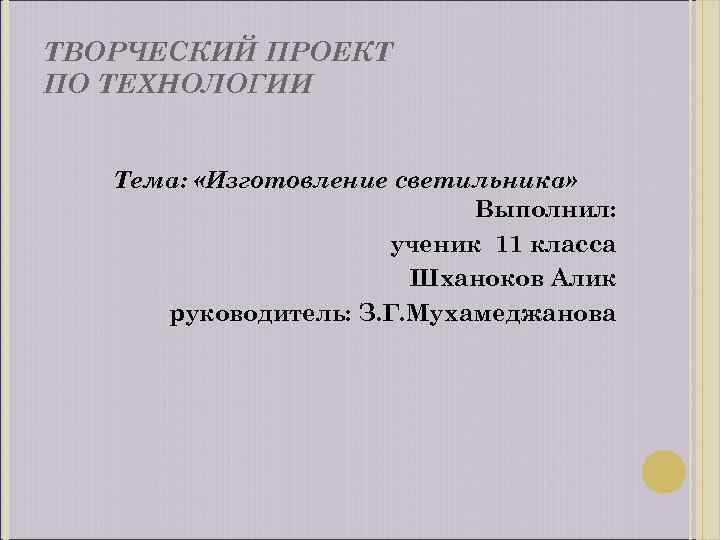 ТВОРЧЕСКИЙ ПРОЕКТ ПО ТЕХНОЛОГИИ

Тема: «Изготовление светильника»

Выполнил:

ученик 11 класса

Шханоков Алик

руководитель: З.Г.Мухамеджанова